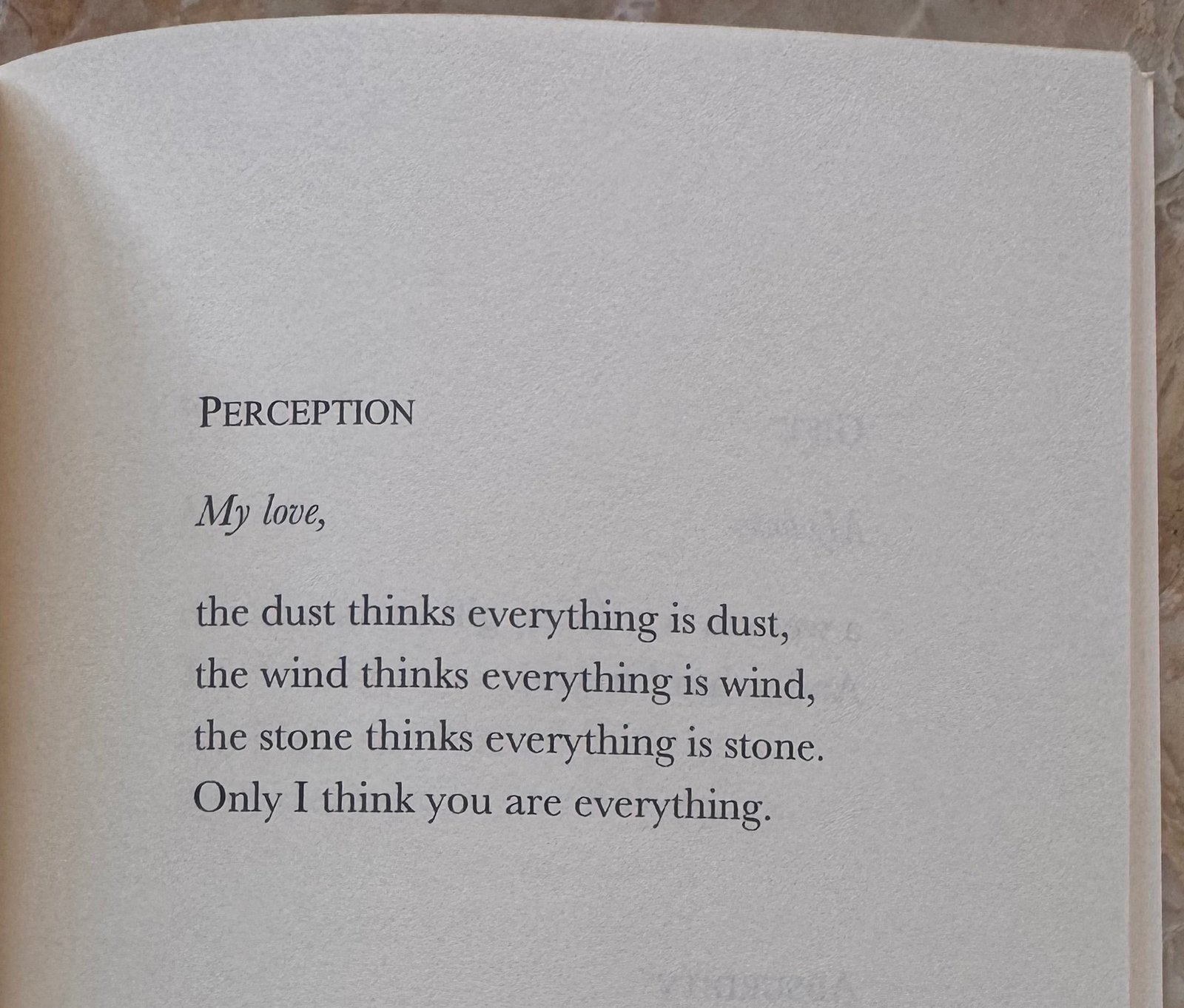 PERCEPTION

My love,

the dust thinks everything is dust,
the wind thinks everything is wind,
the stone thinks everything is stone.
Only I think you are everything.